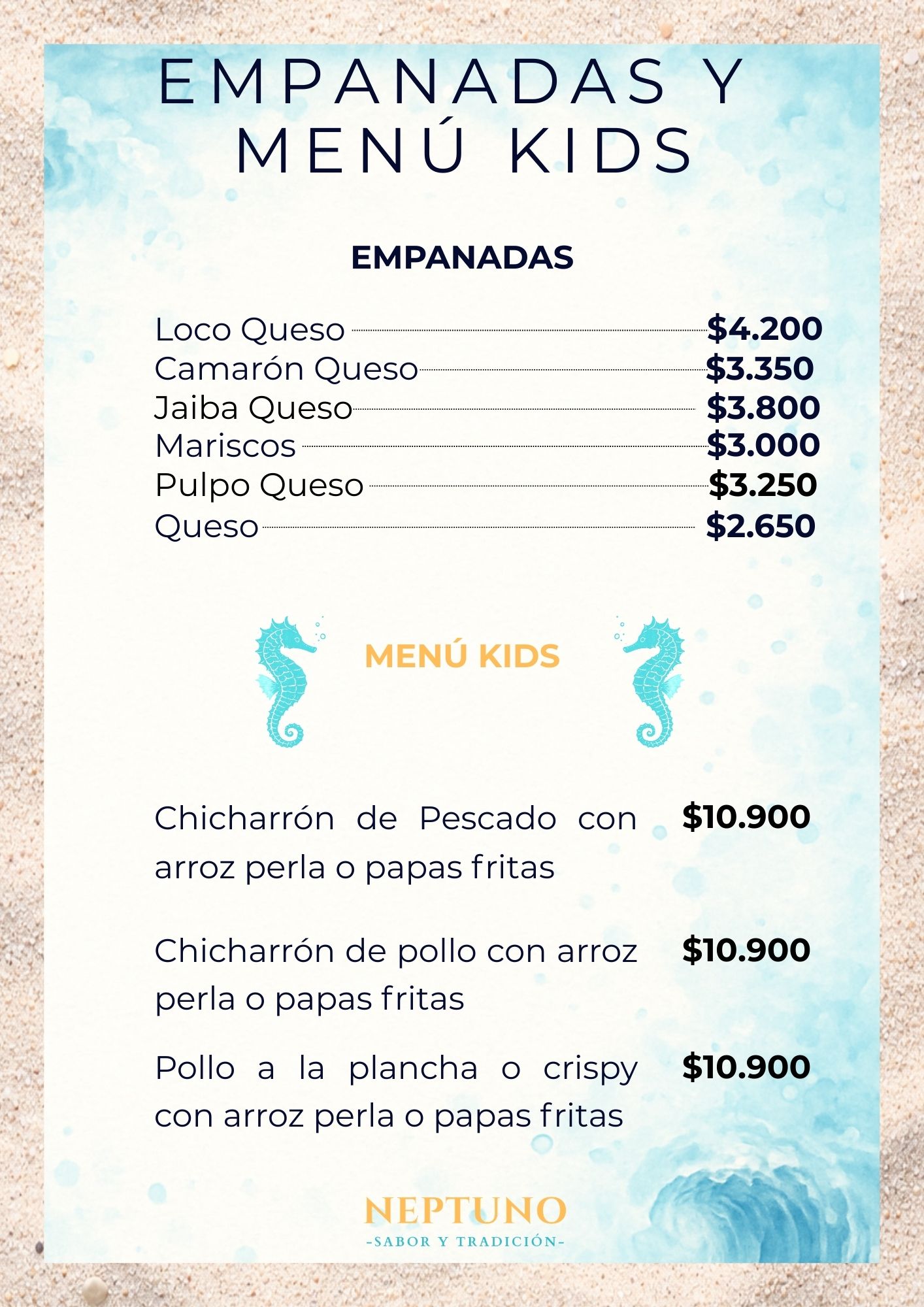 EMPANADAS Y MENÚ KIDS

EMPANADAS

Loco Queso $4.200
Camarón Queso $3.350
Jaiba Queso $3.800
Mariscos $3.000
Pulpo Queso $3.250
Queso $2.650

MENÚ KIDS

Chicharrón de Pescado con arroz perla o papas fritas $10.900

Chicharrón de pollo con arroz perla o papas fritas $10.900

Pollo a la plancha o crispy con arroz perla o papas fritas $10.900

NEPTUNO
-SABOR Y TRADICIÓN-